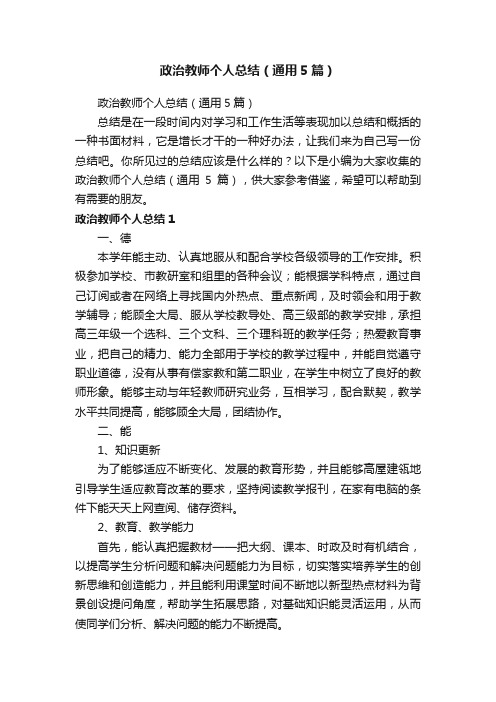 政治教师个人总结（通用5篇）

政治教师个人总结（通用5篇）

总结是在一段时间内对学习和工作生活等表现加以总结和概括的一种书面材料，它是增长才干的一种好办法，让我们来为自己写一份总结吧。你所见过的总结应该是什么样的？以下是小编为大家收集的政治教师个人总结（通用 5 篇），供大家参考借鉴，希望可以帮助到有需要的朋友。

政治教师个人总结1

一、德

本学年能主动、认真地服从和配合学校各级领导的工作安排。积极参加学校、市教研室和组里的各种会议；能根据学科特点，通过自己订阅或者在网络上寻找国内外热点、重点新闻，及时领会和用于教学辅导；能顾全大局、服从学校教导处、高三级部的教学安排，承担高三年级一个选科、三个文科、三个理科班的教学任务；热爱教育事业，把自己的精力、能力全部用于学校的教学过程中，并能自觉遵守职业道德，没有从事有偿家教和第二职业，在学生中树立了良好的教师形象。能够主动与年轻教师研究业务，互相学习，配合默契，教学水平共同提高，能够顾全大局，团结协作。

二、能

1、知识更新

为了能够适应不断变化、发展的教育形势，并且能够高屋建瓴地引导学生适应教育改革的要求，坚持阅读教学报刊，在家有电脑的条件下能天天上网查阅、储存资料。

2、教育、教学能力

首先，能认真把握教材——把大纲、课本、时政及时有机结合，以提高学生分析问题和解决问题能力为目标，切实落实培养学生的创新思维和创造能力，并且能利用课堂时间不断地以新型热点材料为背景创设提问角度，帮助学生拓展思路，对基础知识能灵活运用，从而使同学们分析、解决问题的能力不断提高。